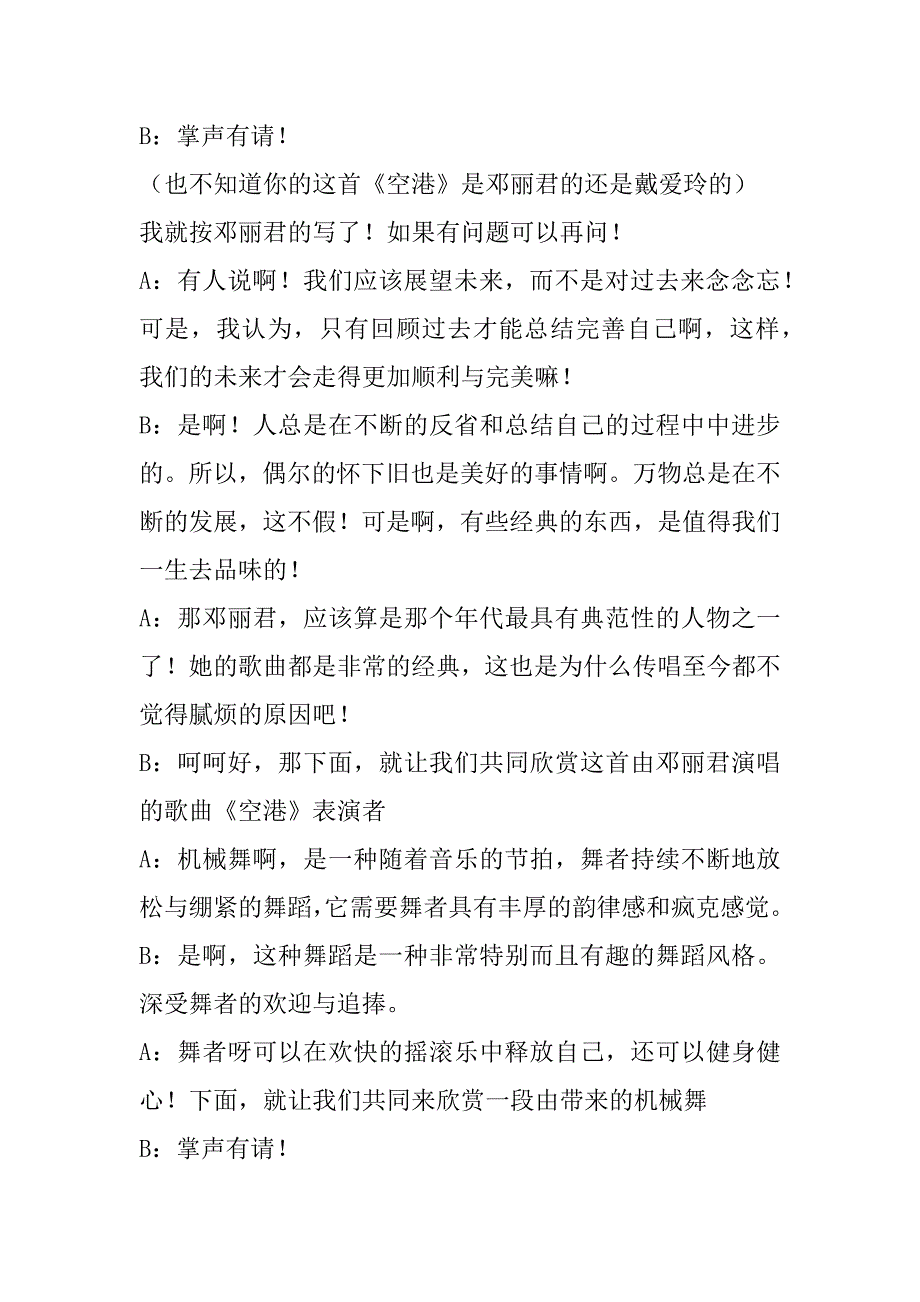 B：掌声有请！

（也不知道你的这首《空港》是邓丽君的还是戴爱玲的）

我就按邓丽君的写了！如果有问题可以再问！

A：有人说啊！我们应该展望未来，而不是对过去来念念忘！可是，我认为，只有回顾过去才能总结完善自己啊，这样，我们的未来才会走得更加顺利与完美嘛！

B：是啊！人总是在不断的反省和总结自己的过程中中进步的。所以，偶尔的怀下旧也是美好的事情啊。万物总是在不断的发展，这不假！可是啊，有些经典的东西，是值得我们一生去品味的！

A：那邓丽君，应该算是那个年代最具有典范性的人物之一了！她的歌曲都是非常的经典，这也是为什么传唱至今都不觉得腻烦的原因吧！

B：呵呵好，那下面，就让我们共同欣赏这首由邓丽君演唱的歌曲《空港》表演者

A：机械舞啊，是一种随着音乐的节拍，舞者持续不断地放松与绷紧的舞蹈,它需要舞者具有丰厚的韵律感和疯克感觉。

B：是啊，这种舞蹈是一种非常特别而且有趣的舞蹈风格。深受舞者的欢迎与追捧。

A：舞者呀可以在欢快的摇滚乐中释放自己，还可以健身健心！下面，就让我们共同来欣赏一段由带来的机械舞

B：掌声有请！